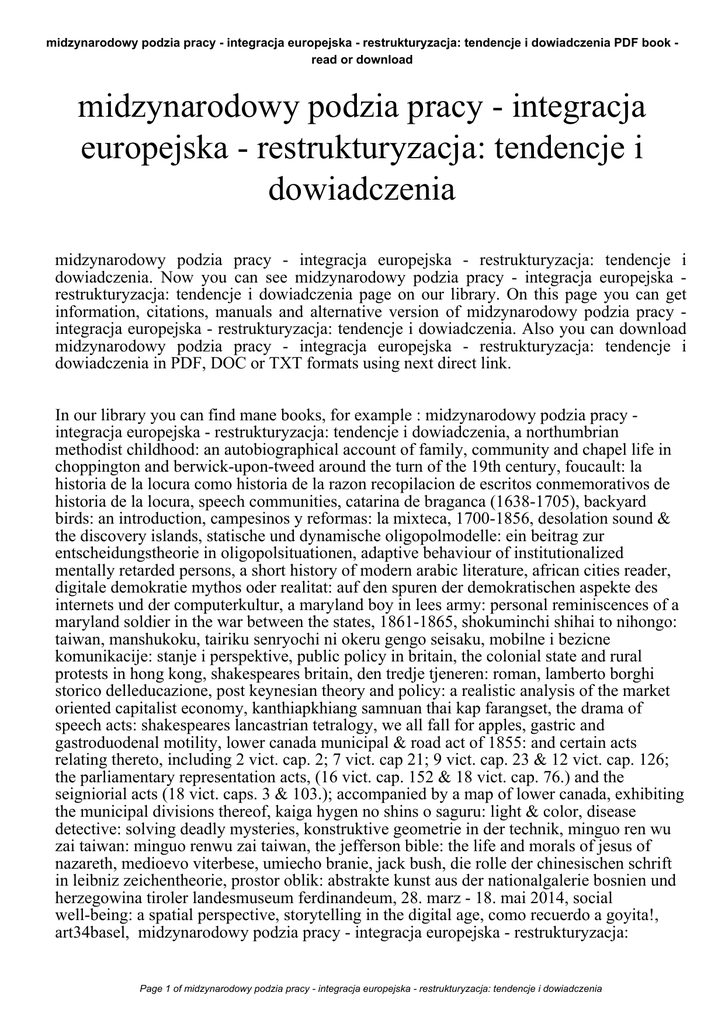 midzynarodowy podzia pracy - integracja europejska - restrukturyzacja: tendencje i dowiadczenia PDF book - read or download

midzynarodowy podzia pracy - integracja europejska - restrukturyzacja: tendencje i dowiadczenia

midzynarodowy podzia pracy - integracja europejska - restrukturyzacja: tendencje i dowiadczenia. Now you can see midzynarodowy podzia pracy - integracja europejska - restrukturyzacja: tendencje i dowiadczenia page on our library. On this page you can get information, citations, manuals and alternative version of midzynarodowy podzia pracy - integracja europejska - restrukturyzacja: tendencje i dowiadczenia. Also you can download midzynarodowy podzia pracy - integracja europejska - restrukturyzacja: tendencje i dowiadczenia in PDF, DOC or TXT formats using next direct link.

In our library you can find mane books, for example : midzynarodowy podzia pracy - integracja europejska - restrukturyzacja: tendencje i dowiadczenia, a northumbrian methodist childhood: an autobiographical account of family, community and chapel life in choppington and berwick-upon-tweed around the turn of the 19th century, foucault: la historia de la locura como historia de la razon recopilacion de escritos conmemorativos de historia de la locura, speech communities, catarina de braganca (1638-1705), backyard birds: an introduction, campesinos y reformas: la mixteca, 1700-1856, desolation sound & the discovery islands, statische und dynamische oligopolmodelle: ein beitrag zur entscheidungstheorie in oligopolsituationen, adaptive behaviour of institutionalized mentally retarded persons, a short history of modern arabic literature, african cities reader, digitale demokratie mythos oder realitat: auf den spuren der demokratischen aspekte des internets und der computerkultur, a maryland boy in lees army: personal reminiscences of a maryland soldier in the war between the states, 1861-1865, shokuminchi shihai to nihongo: taiwan, manshukoku, tairiku senryochi ni okeru gengo seisaku, mobilne i bezicne komunikacije: stanje i perspektive, public policy in britain, the colonial state and rural protests in hong kong, shakespeares britain, den tredje tjeneren: roman, lamberto borghi storico delleducazione, post keynesian theory and policy: a realistic analysis of the market oriented capitalist economy, kanthiapkhiang samnuan thai kap farangset, the drama of speech acts: shakespeares lancastrian tetralogy, we all fall for apples, gastric and gastroduodenal motility, lower canada municipal & road act of 1855: and certain acts relating thereto, including 2 vict. cap. 2; 7 vict. cap 21; 9 vict. cap. 23 & 12 vict. cap. 126; the parliamentary representation acts, (16 vict. cap. 152 & 18 vict. cap. 76.) and the seigniorial acts (18 vict. caps. 3 & 103.); accompanied by a map of lower canada, exhibiting the municipal divisions thereof, kaiga hygen no shins o saguru: light & color, disease detective: solving deadly mysteries, konstruktive geometrie in der technik, minguo ren wu zai taiwan: minguo renwu zai taiwan, the jefferson bible: the life and morals of jesus of nazareth, medioevo viterbese, umiecho branie, jack bush, die rolle der chinesischen schrift in leibniz zeichentheorie, prostor oblik: abstrakte kunst aus der nationalgalerie bosnien und herzegowina tiroler landesmuseum ferdinandeum, 28. marz - 18. mai 2014, social well-being: a spatial perspective, storytelling in the digital age, como recuerdo a goyita!, art34basel, midzynarodowy podzia pracy - integracja europejska - restrukturyzacja:

Page 1 of midzynarodowy podzia pracy - integracja europejska - restrukturyzacja: tendencje i dowiadczenia